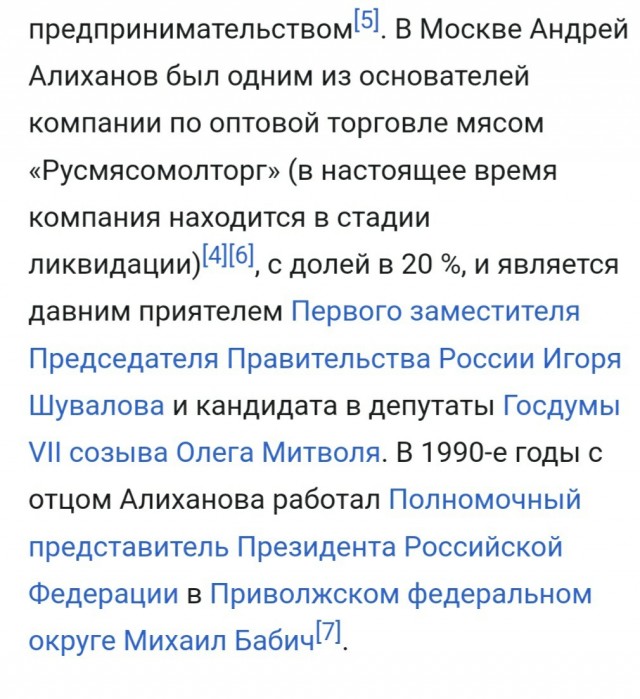 предпринимательством[5]. В Москве Андрей Алиханов был одним из основателей компании по оптовой торговле мясом «Русмясомолторг» (в настоящее время компания находится в стадии ликвидации)[4][6], с долей в 20 %, и является давним приятелем Первого заместителя Председателя Правительства России Игоря Шувалова и кандидата в депутаты Госдумы VII созыва Олега Митволя. В 1990-е годы с отцом Алиханова работал Полномочный представитель Президента Российской Федерации в Приволжском федеральном округе Михаил Бабич[7].